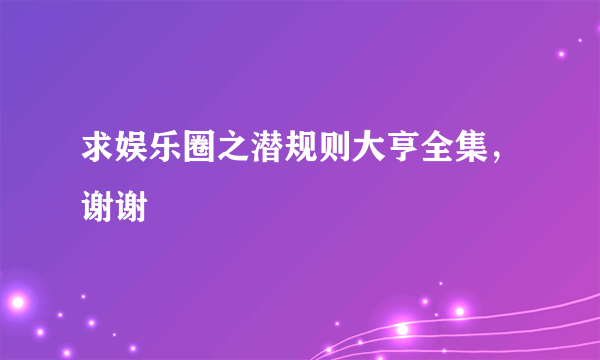 求娱乐圈之潜规则大亨全集，谢谢